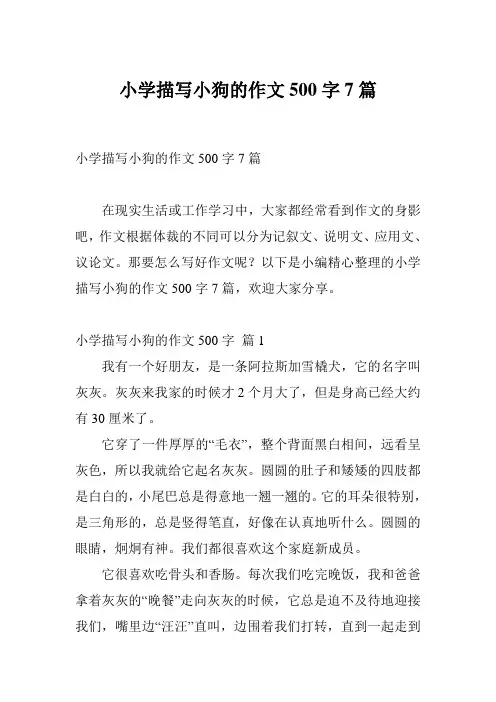 小学描写小狗的作文 500 字 7 篇

小学描写小狗的作文 500 字 7 篇

在现实生活或工作学习中，大家都经常看到作文的身影吧，作文根据体裁的不同可以分为记叙文、说明文、应用文、议论文。那要怎么写好作文呢？以下是小编精心整理的小学描写小狗的作文 500 字 7 篇，欢迎大家分享。

小学描写小狗的作文 500 字 篇 1

我有一个好朋友，是一条阿拉斯加雪橇犬，它的名字叫灰灰。灰灰来我家的时候才 2 个月大了，但是身高已经大约有 30 厘米了。

它穿了一件厚厚的“毛衣”，整个背面黑白相间，远看呈灰色，所以我就给它起名灰灰。圆圆的肚子和矮矮的四肢都是白白的，小尾巴总是得意地一翘一翘的。它的耳朵很特别，是三角形的，总是竖得笔直，好像在认真地听什么。圆圆的眼睛，炯炯有神。我们都很喜欢这个家庭新成员。

它很喜欢吃骨头和香肠。每次我们吃完晚饭，我和爸爸拿着灰灰的“晚餐”走向灰灰的时候，它总是迫不及待地迎接我们，嘴里边“汪汪”直叫，边围着我们打转，直到一起走到